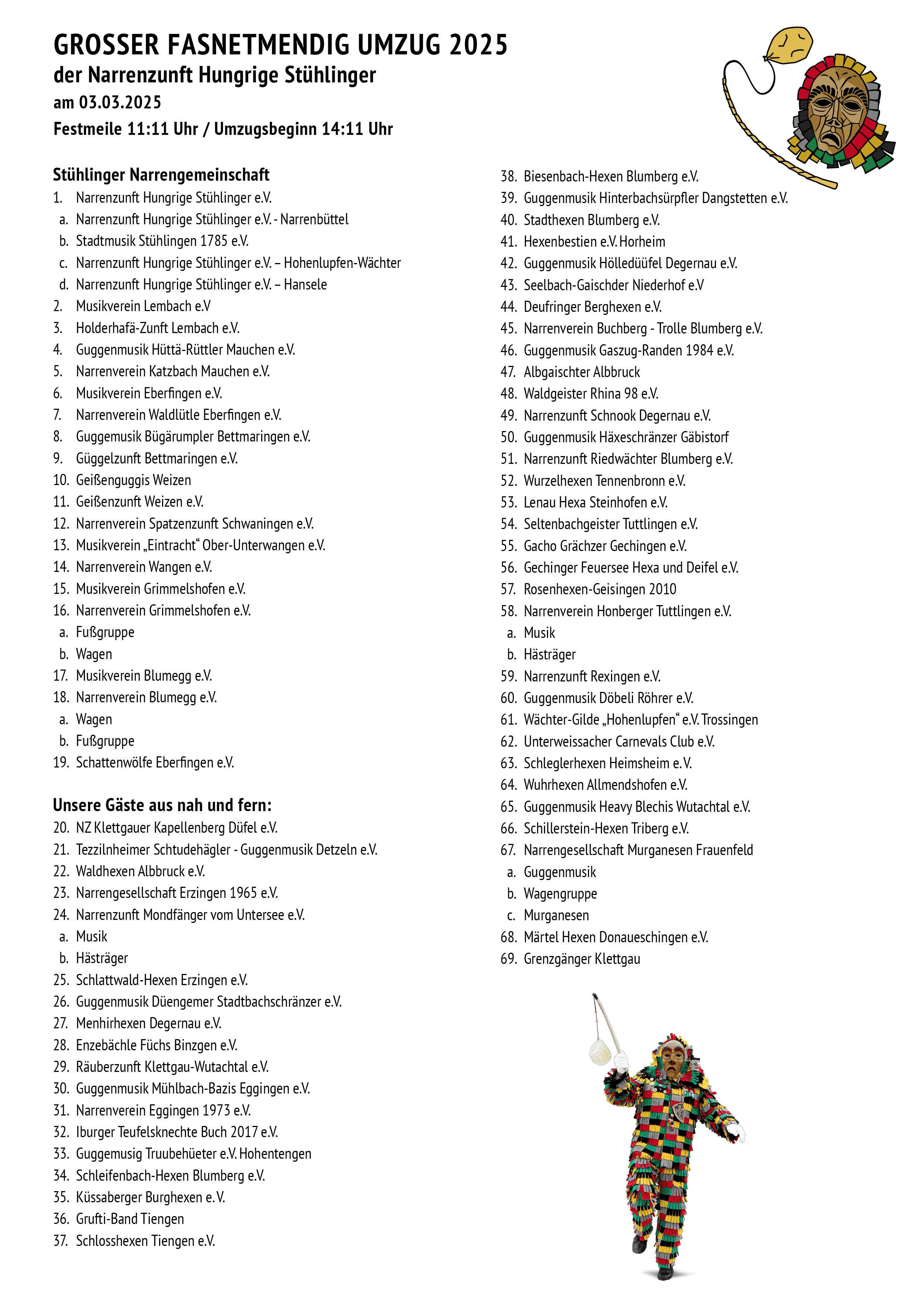 GROSSER FASNETMENDIG UMZUG 2025
der Narrenzunft Hungrige Stühlinger
am 03.03.2025
Festmeile 11:11 Uhr / Umzugsbeginn 14:11 Uhr

Stühlinger Narrengemeinschaft
1. Narrenzunft Hungrige Stühlinger e.V.
a. Narrenzunft Hungrige Stühlinger e.V. - Narrenbüttel
b. Stadtmusik Stühlingen 1785 e.V.
c. Narrenzunft Hungrige Stühlinger e.V. – Hohenlupfen-Wächter
d. Narrenzunft Hungrige Stühlinger e.V. – Hansele
2. Musikverein Lembach e.V
3. Holderhafä-Zunft Lembach e.V.
4. Guggenmusik Hüttä-Rüttler Mauchen e.V.
5. Narrenverein Katzbach Mauchen e.V.
6. Musikverein Eberfingen e.V.
7. Narrenverein Waldlütle Eberfingen e.V.
8. Guggemusik Bügärumpler Bettmaringen e.V.
9. Güggelzunft Bettmaringen e.V.
10. Geißenguggis Weizen
11. Geißenzunft Weizen e.V.
12. Narrenverein Spatzenzunft Schwaningen e.V.
13. Musikverein „Eintracht“ Ober-Unterwangen e.V.
14. Narrenverein Wangen e.V.
15. Musikverein Grimmelshofen e.V.
16. Narrenverein Grimmelshofen e.V.
a. Fußgruppe
b. Wagen
17. Musikverein Blumegg e.V.
18. Narrenverein Blumegg e.V.
a. Wagen
b. Fußgruppe
19. Schattenwölfe Eberfingen e.V.

Unsere Gäste aus nah und fern:
20. NZ Klettgauer Kapellenberg Düfel e.V.
21. Tezzilnheimer Schtudehägler - Guggenmusik Detzeln e.V.
22. Waldhexen Albbruck e.V.
23. Narrengesellschaft Erzingen 1965 e.V.
24. Narrenzunft Mondfänger vom Untersee e.V.
a. Musik
b. Hästräger
25. Schlattwald-Hexen Erzingen e.V.
26. Guggenmusik Düengemer Stadtbachschränzer e.V.
27. Menhirhexen Degernau e.V.
28. Enzebächle Füchs Binzgen e.V.
29. Räuberzunft Klettgau-Wutachtal e.V.
30. Guggenmusik Mühlbach-Bazis Eggingen e.V.
31. Narrenverein Eggingen 1973 e.V.
32. Iburger Teufelsknechte Buch 2017 e.V.
33. Guggemusig Truubehüeter e.V. Hohentengen
34. Schleifenbach-Hexen Blumberg e.V.
35. Küssaberger Burghexen e. V.
36. Grufti-Band Tiengen
37. Schlosshexen Tiengen e.V.
38. Biesenbach-Hexen Blumberg e.V.
39. Guggenmusik Hinterbachsürpfler Dangstetten e.V.
40. Stadthexen Blumberg e.V.
41. Hexenbestien e.V. Horheim
42. Guggenmusik Hölledüüfel Degernau e.V.
43. Seelbach-Gaischder Niederhof e.V
44. Deufringer Berghexen e.V.
45. Narrenverein Buchberg - Trolle Blumberg e.V.
46. Guggenmusik Gaszug-Randen 1984 e.V.
47. Albgaischter Albbruck
48. Waldgeister Rhina 98 e.V.
49. Narrenzunft Schnook Degernau e.V.
50. Guggenmusik Häxeschränzer Gäbistorf
51. Narrenzunft Riedwächter Blumberg e.V.
52. Wurzelhexen Tennenbronn e.V.
53. Lenau Hexa Steinhofen e.V.
54. Seltenbachgeister Tuttlingen e.V.
55. Gacho Grächzer Gechingen e.V.
56. Gechinger Feuersee Hexa und Deifel e.V.
57. Rosenhexen-Geisingen 2010
58. Narrenverein Honberger Tuttlingen e.V.
a. Musik
b. Hästräger
59. Narrenzunft Rexingen e.V.
60. Guggenmusik Döbeli Röhrer e.V.
61. Wächter-Gilde „Hohenlupfen“ e.V. Trossingen
62. Unterweissacher Carnevals Club e.V.
63. Schleglerhexen Heimsheim e. V.
64. Wuhrhexen Allmendshofen e.V.
65. Guggenmusik Heavy Blechis Wutachtal e.V.
66. Schillerstein-Hexen Triberg e.V.
67. Narrengesellschaft Murganesen Frauenfeld
a. Guggenmusik
b. Wagengruppe
c. Murganesen
68. Märtel Hexen Donaueschingen e.V.
69. Grenzgänger Klettgau